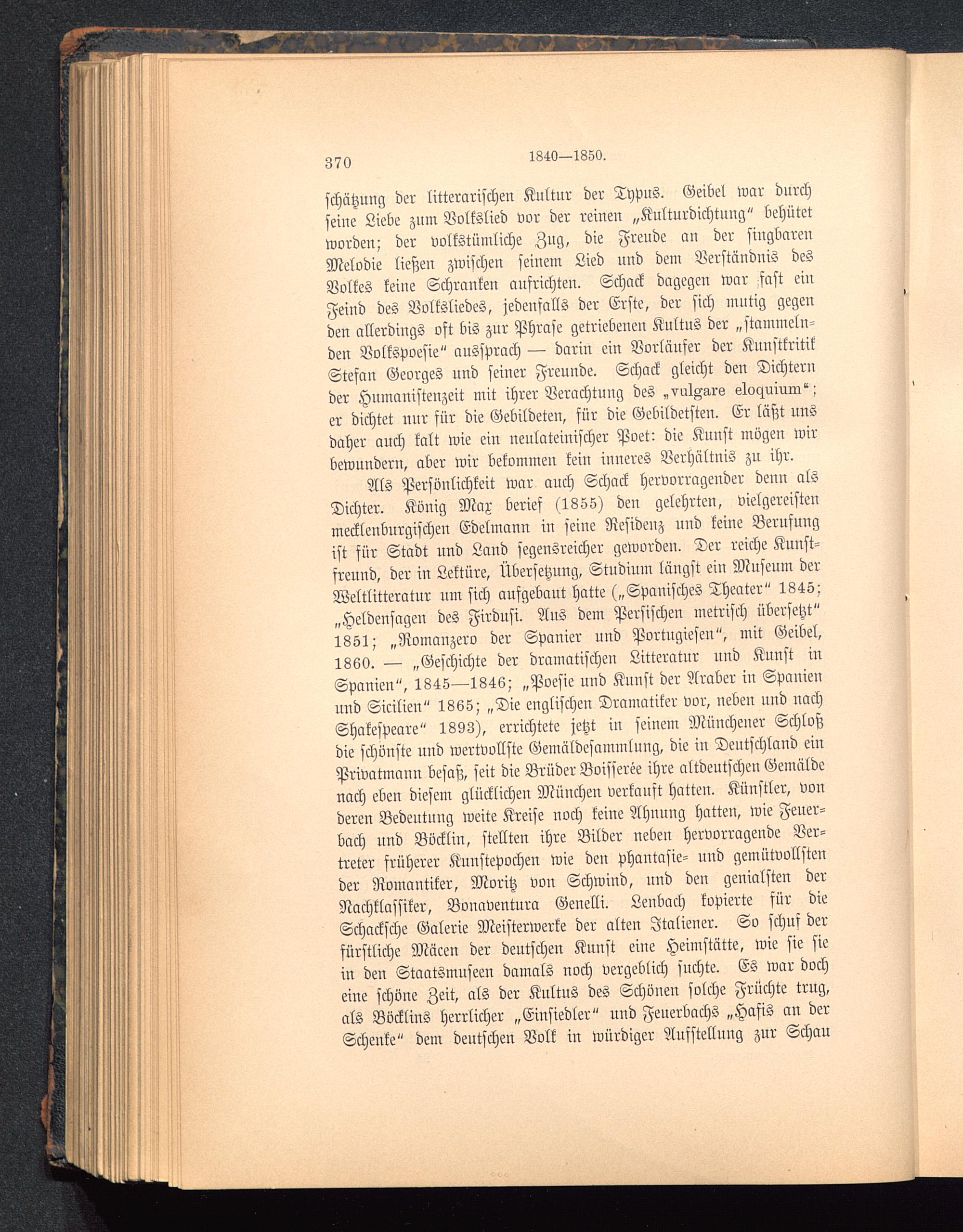 370 1840—1850.

schätzung der litterarischen Kultur der Typus. Geibel war durch seine Liebe zum Volkslied vor der reinen „Kulturdichtung“ behütet worden; der volkstümliche Zug, die Freude an der singbaren Melodie ließen zwischen seinem Lied und dem Verständnis des Volkes keine Schranken aufrichten. Schack dagegen war fast ein Feind des Volksliedes, jedenfalls der Erste, der sich mutig gegen den allerdings oft bis zur Phrase getriebenen Kultus der „stammelnden Volkspoesie“ aussprach — darin ein Vorläufer der Kunstkritik Stefan Georges und seiner Freunde. Schack gleicht den Dichtern der Humanistenzeit mit ihrer Verachtung des „vulgare eloquium“; er dichtet nur für die Gebildeten, für die Gebildetsten. Er läßt uns daher auch kalt wie ein neulateinischer Poet: die Kunst mögen wir bewundern, aber wir bekommen kein inneres Verhältnis zu ihr.

Als Persönlichkeit war auch Schack hervorragender denn als Dichter. König Max berief (1855) den gelehrten, vielgereisten mecklenburgischen Edelmann in seine Residenz und keine Berufung ist für Stadt und Land segensreicher geworden. Der reiche Kunstfreund, der in Lektüre, Übersetzung, Studium längst ein Museum der Weltlitteratur um sich aufgebaut hatte („Spanisches Theater“ 1845; „Heldensagen des Firdusi. Aus dem Persischen metrisch übersetzt“ 1851; „Romanzero der Spanier und Portugiesen“, mit Geibel, 1860. — „Geschichte der dramatischen Litteratur und Kunst in Spanien“, 1845—1846; „Poesie und Kunst der Araber in Spanien und Sicilien“ 1865; „Die englischen Dramatiker vor, neben und nach Shakespeare“ 1893), errichtete jetzt in seinem Münchener Schloß die schönste und wertvollste Gemäldesammlung, die in Deutschland ein Privatmann besaß, seit die Brüder Boisserée ihre altdeutschen Gemälde nach eben diesem glücklichen München verkauft hatten. Künstler, von deren Bedeutung weite Kreise noch keine Ahnung hatten, wie Feuerbach und Böcklin, stellten ihre Bilder neben hervorragende Vertreter früherer Kunstepochen wie den phantasie- und gemütvollsten der Romantiker, Moritz von Schwind, und den genialsten der Nachklassiker, Bonaventura Genelli. Lenbach kopierte für die Schacksche Galerie Meisterwerke der alten Italiener. So schuf der fürstliche Mäcen der deutschen Kunst eine Heimstätte, wie sie sie in den Staatsmuseen damals noch vergeblich suchte. Es war doch eine schöne Zeit, als der Kultus des Schönen solche Früchte trug, als Böcklins herrlicher „Einsiedler“ und Feuerbachs „Hafis an der Schenke“ dem deutschen Volk in würdiger Aufstellung zur Schau